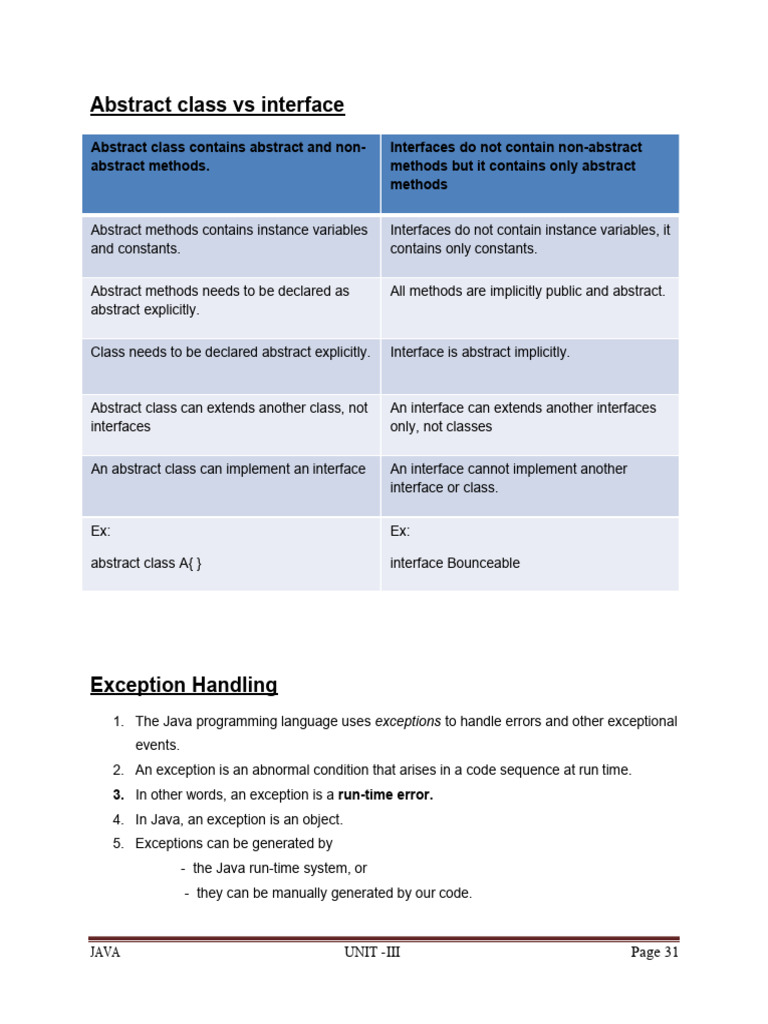 Abstract class vs interface

| Abstract class contains abstract and non-abstract methods. | Interfaces do not contain non-abstract methods but it contains only abstract methods |
|---|---|
| Abstract methods contains instance variables and constants. | Interfaces do not contain instance variables, it contains only constants. |
| Abstract methods needs to be declared as abstract explicitly. | All methods are implicitly public and abstract. |
| Class needs to be declared abstract explicitly. | Interface is abstract implicitly. |
| Abstract class can extends another class, not interfaces | An interface can extends another interfaces only, not classes |
| An abstract class can implement an interface | An interface cannot implement another interface or class. |
| Ex: abstract class A{ } | Ex: interface Bounceable |

Exception Handling

1. The Java programming language uses exceptions to handle errors and other exceptional events.
2. An exception is an abnormal condition that arises in a code sequence at run time.
3. In other words, an exception is a run-time error.
4. In Java, an exception is an object.
5. Exceptions can be generated by
- the Java run-time system, or
- they can be manually generated by our code.

JAVA UNIT -III Page 31